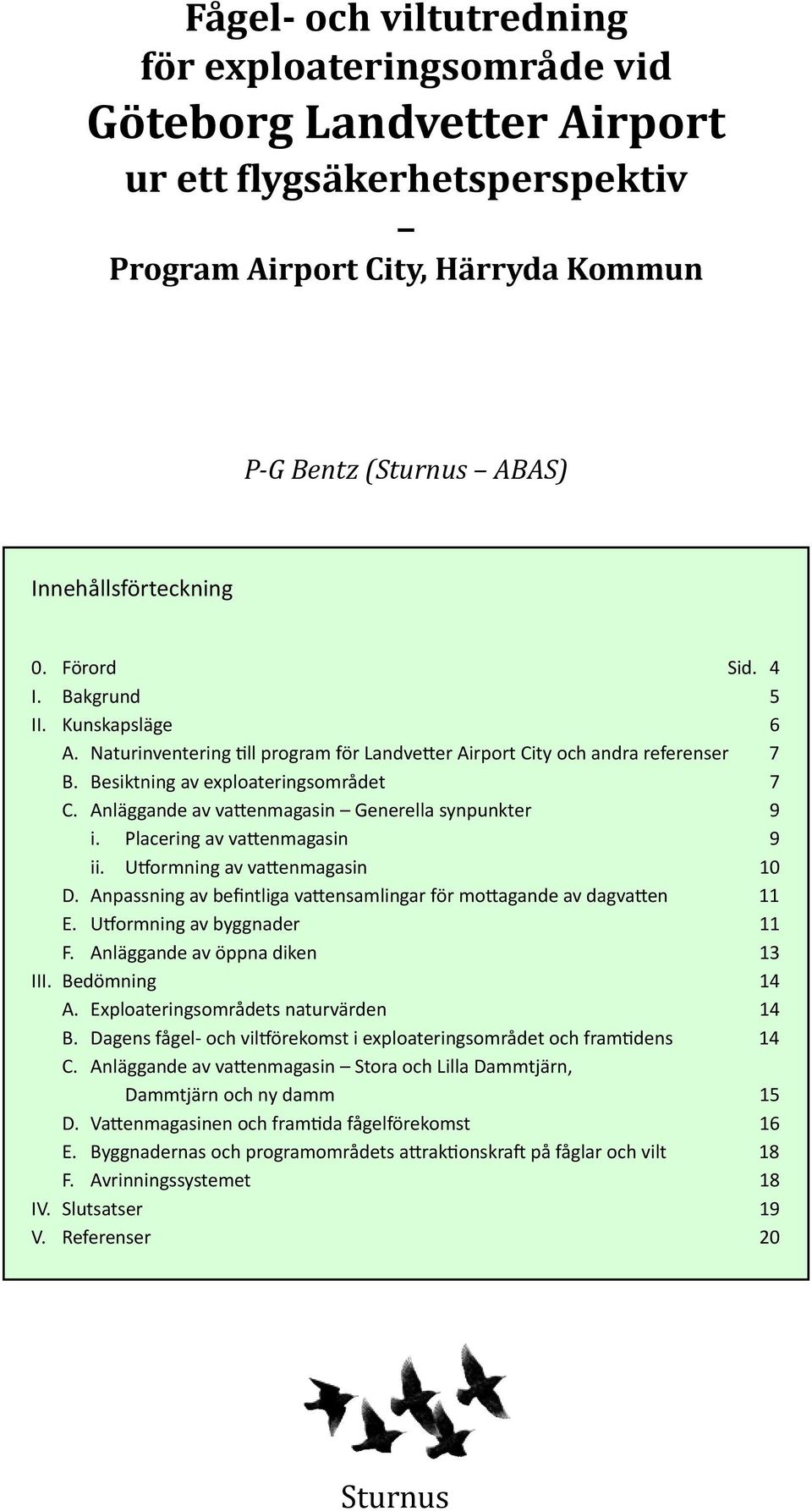 Fågel- och viltutredning
för exploateringsområde vid
Göteborg Landvetter Airport
ur ett flygsäkerhetsperspektiv
–
Program Airport City, Härryda Kommun

P-G Bentz (Sturnus – ABAS)

Innehållsförteckning

0. Förord Sid. 4
I. Bakgrund 5
II. Kunskapsläge 6
A. Naturinventering till program för Landvetter Airport City och andra referenser 7
B. Besiktning av exploateringsområdet 7
C. Anläggande av vattenmagasin – Generella synpunkter 9
i. Placering av vattenmagasin 9
ii. Utformning av vattenmagasin 10
D. Anpassning av befintliga vattensamlingar för mottagande av dagvatten 11
E. Utformning av byggnader 11
F. Anläggande av öppna diken 13
III. Bedömning 14
A. Exploateringsområdets naturvärden 14
B. Dagens fågel- och viltförekomst i exploateringsområdet och framtidens 14
C. Anläggande av vattenmagasin – Stora och Lilla Dammtjärn, Dammtjärn och ny damm 15
D. Vattenmagasinen och framtida fågelförekomst 16
E. Byggnadernas och programområdets attraktionskraft på fåglar och vilt 18
F. Avrinningssystemet 18
IV. Slutsatser 19
V. Referenser 20

Sturnus